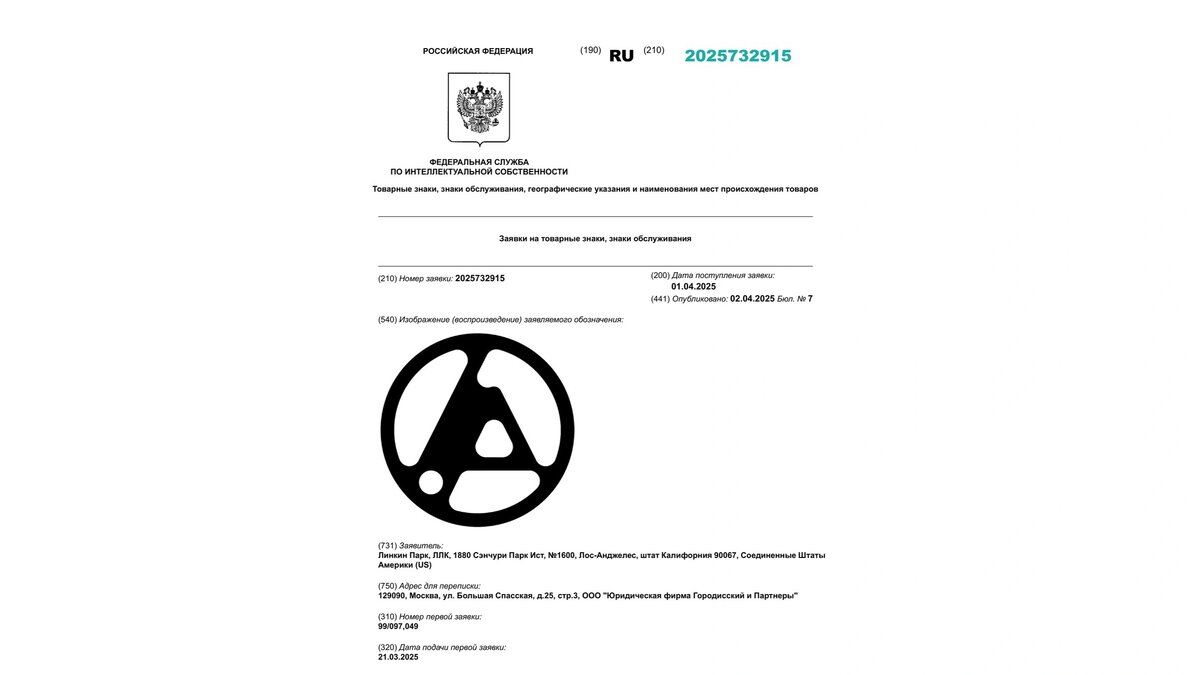 РОССИЙСКАЯ ФЕДЕРАЦИЯ (190) RU (210) 2025732915

ФЕДЕРАЛЬНАЯ СЛУЖБА ПО ИНТЕЛЛЕКТУАЛЬНОЙ СОБСТВЕННОСТИ

Товарные знаки, знаки обслуживания, географические указания и наименования мест происхождения товаров

Заявки на товарные знаки, знаки обслуживания

(210) Номер заявки: 2025732915

(200) Дата поступления заявки: 01.04.2025

(441) Опубликовано: 02.04.2025 Бюл. № 7

(540) Изображение (воспроизведение) заявляемого обозначения:

(731) Заявитель:
Линкин Парк, ЛЛК, 1880 Сэнчури Парк Ист, №1600, Лос-Анджелес, штат Калифорния 90067, Соединенные Штаты Америки (US)

(750) Адрес для переписки:
129090, Москва, ул. Большая Спасская, д.25, стр.3, ООО "Юридическая фирма Городисский и Партнеры"

(310) Номер первой заявки:
99/097,049

(320) Дата подачи первой заявки:
21.03.2025